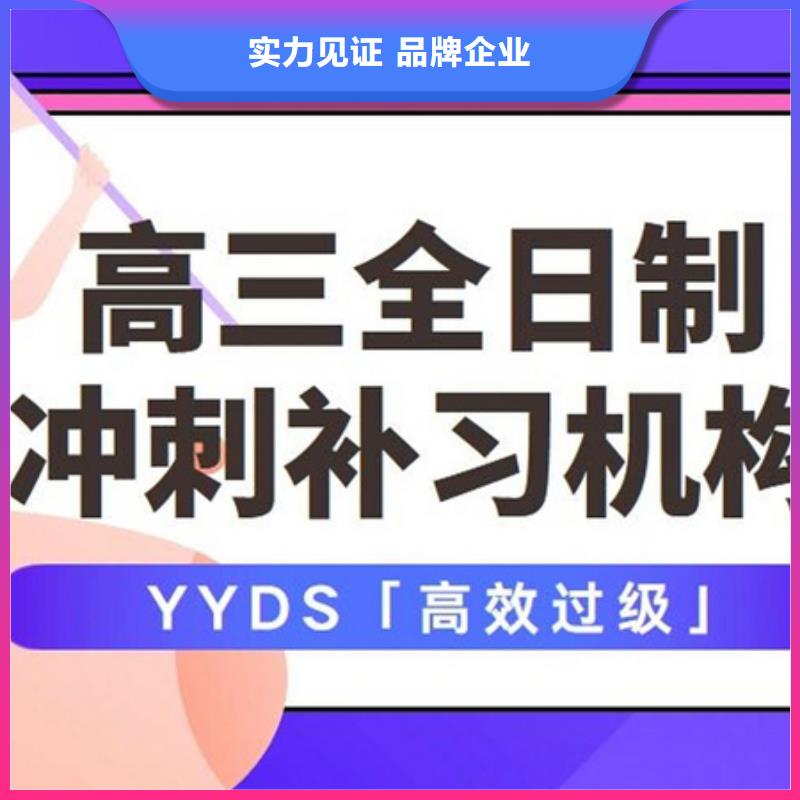 实力见证 品牌企业

高三全日制
冲刺补习机构

YYDS「高效过级」